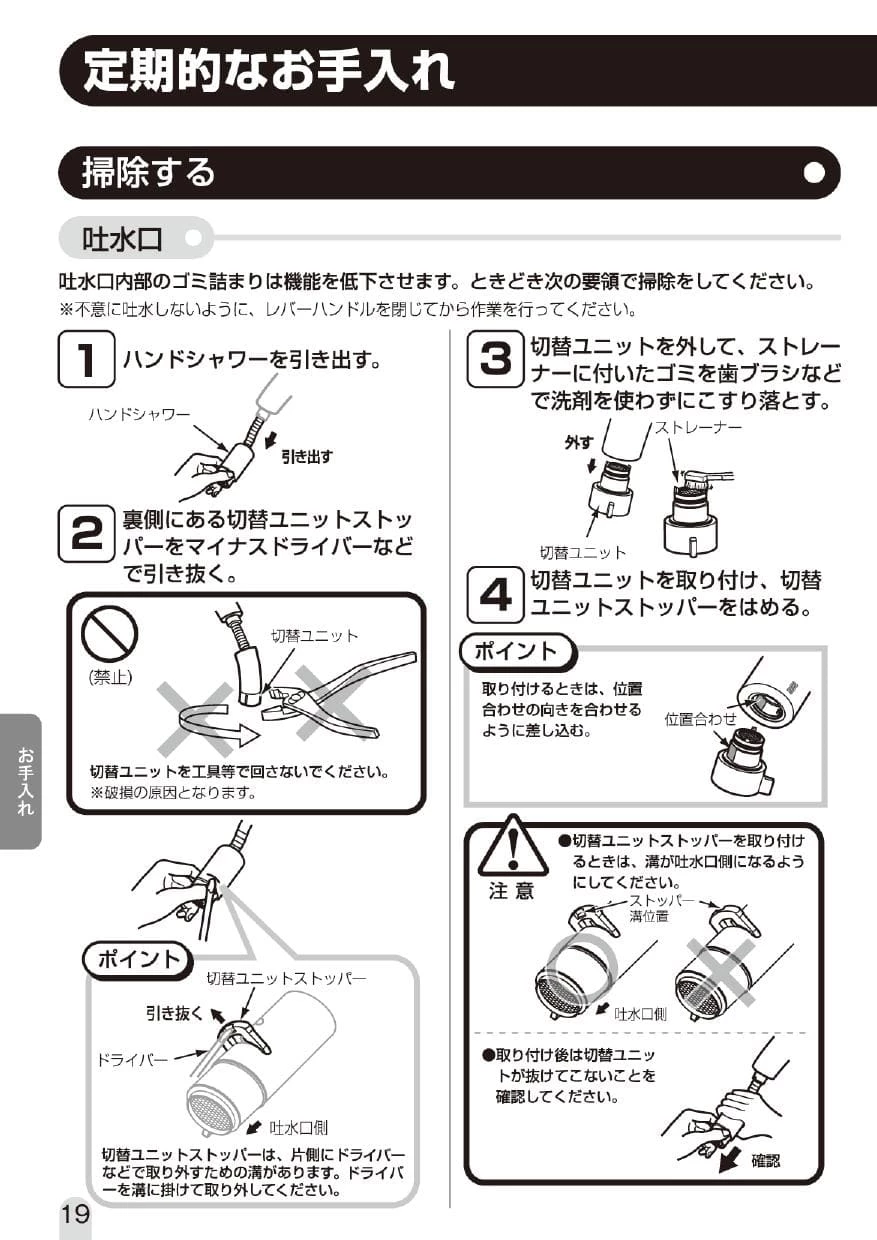 定期的なお手入れ

掃除する

吐水口

吐水口内部のゴミ詰まりは機能を低下させます。ときどき次の要領で掃除をしてください。
※不意に吐水しないように、レバーハンドルを閉じてから作業を行ってください。

1 ハンドシャワーを引き出す。

ハンドシャワー

引き出す

2 裏側にある切替ユニットストッパーをマイナスドライバーなどで引き抜く。

(禁止)

切替ユニット

切替ユニットを工具等で回さないでください。
※破損の原因となります。

ポイント

切替ユニットストッパー

引き抜く

ドライバー

吐水口側

切替ユニットストッパーは、片側にドライバーなどで取り外すための溝があります。ドライバーを溝に掛けて取り外してください。

3 切替ユニットを外して、ストレーナーに付いたゴミを歯ブラシなどで洗剤を使わずにこすり落とす。

外す

ストレーナー

切替ユニット

4 切替ユニットを取り付け、切替ユニットストッパーをはめる。

ポイント

取り付けるときは、位置合わせの向きを合わせるように差し込む。

位置合わせ

注意

●切替ユニットストッパーを取り付けるときは、溝が吐水口側になるようにしてください。

ストッパー溝位置

吐水口側

●取り付け後は切替ユニットが抜けてこないことを確認してください。

確認

お手入れ

19